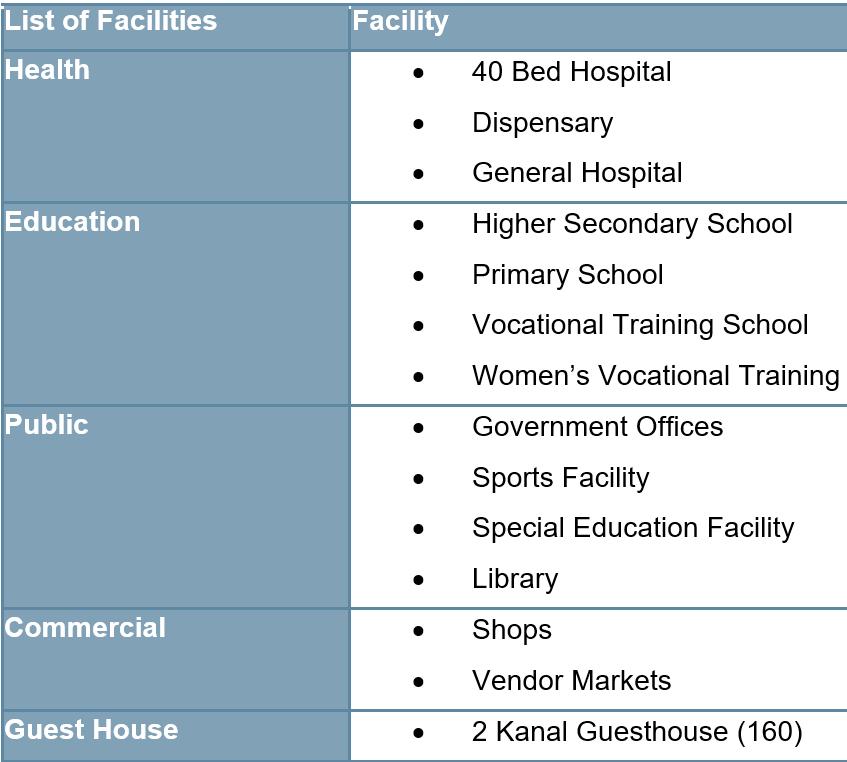 | List of Facilities | Facility |
|---|---|
| Health | • 40 Bed Hospital • Dispensary • General Hospital |
| Education | • Higher Secondary School • Primary School • Vocational Training School • Women's Vocational Training |
| Public | • Government Offices • Sports Facility • Special Education Facility • Library |
| Commercial | • Shops • Vendor Markets |
| Guest House | • 2 Kanal Guesthouse (160) |